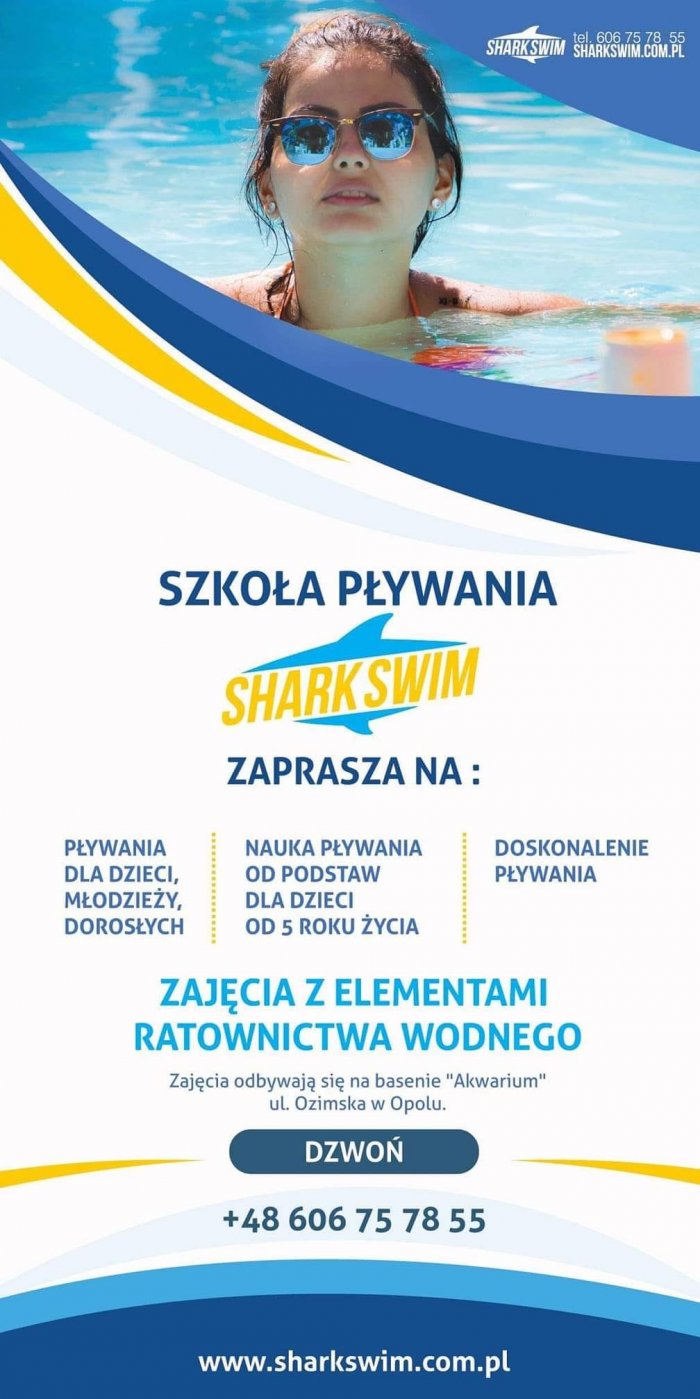 SHARKSWIM tel. 606 75 78 55 SHARKSWIM.COM.PL

SZKOŁA PŁYWANIA

SHARKSWIM

ZAPRASZA NA :

PŁYWANIA DLA DZIECI, MŁODZIEŻY, DOROSŁYCH

NAUKA PŁYWANIA OD PODSTAW DLA DZIECI OD 5 ROKU ŻYCIA

DOSKONALENIE PŁYWANIA

ZAJĘCIA Z ELEMENTAMI RATOWNICTWA WODNEGO

Zajęcia odbywają się na basenie "Akwarium" ul. Ozimska w Opolu.

DZWOŃ

+48 606 75 78 55

www.sharkswim.com.pl